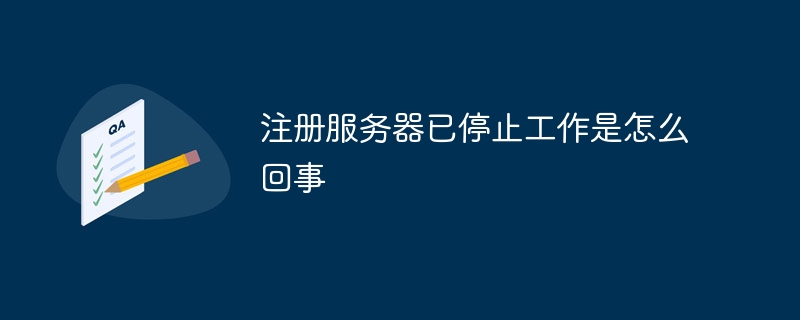 QA

注册服务器已停止工作是怎么回事